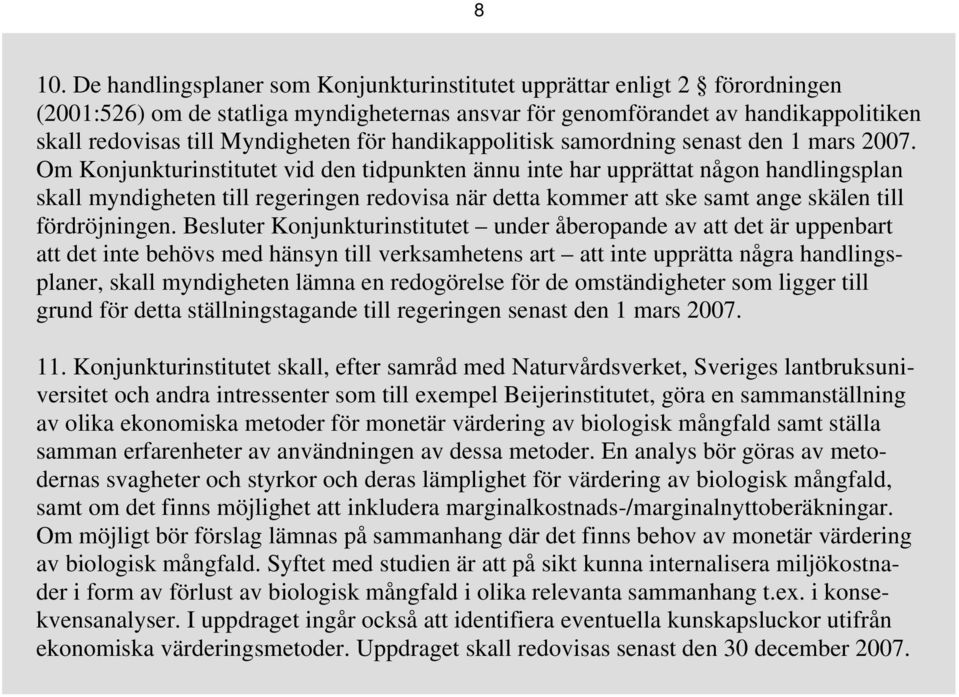 8

10. De handlingsplaner som Konjunkturinstitutet upprättar enligt 2 § förordningen (2001:526) om de statliga myndigheternas ansvar för genomförandet av handikappolitiken skall redovisas till Myndigheten för handikappolitisk samordning senast den 1 mars 2007. Om Konjunkturinstitutet vid den tidpunkten ännu inte har upprättat någon handlingsplan skall myndigheten till regeringen redovisa när detta kommer att ske samt ange skälen till fördröjningen. Besluter Konjunkturinstitutet – under åberopande av att det är uppenbart att det inte behövs med hänsyn till verksamhetens art – att inte upprätta några handlingsplaner, skall myndigheten lämna en redogörelse för de omständigheter som ligger till grund för detta ställningstagande till regeringen senast den 1 mars 2007.

11. Konjunkturinstitutet skall, efter samråd med Naturvårdsverket, Sveriges lantbruksuniversitet och andra intressenter som till exempel Beijerinstitutet, göra en sammanställning av olika ekonomiska metoder för monetär värdering av biologisk mångfald samt ställa samman erfarenheter av användningen av dessa metoder. En analys bör göras av metodernas svagheter och styrkor och deras lämplighet för värdering av biologisk mångfald, samt om det finns möjlighet att inkludera marginalkostnads-/marginalnyttoberäkningar. Om möjligt bör förslag lämnas på sammanhang där det finns behov av monetär värdering av biologisk mångfald. Syftet med studien är att på sikt kunna internalisera miljökostnader i form av förlust av biologisk mångfald i olika relevanta sammanhang t.ex. i konsekvensanalyser. I uppdraget ingår också att identifiera eventuella kunskapsluckor utifrån ekonomiska värderingsmetoder. Uppdraget skall redovisas senast den 30 december 2007.